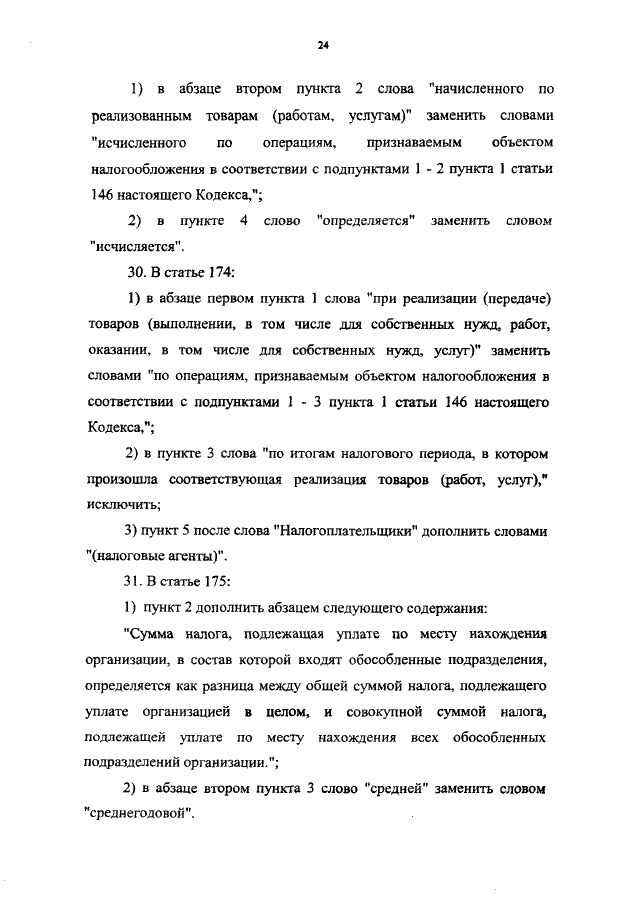 24

1) в абзаце втором пункта 2 слова "начисленного по реализованным товарам (работам, услугам)" заменить словами "исчисленного по операциям, признаваемым объектом налогообложения в соответствии с подпунктами 1 - 2 пункта 1 статьи 146 настоящего Кодекса,";

2) в пункте 4 слово "определяется" заменить словом "исчисляется".

30. В статье 174:

1) в абзаце первом пункта 1 слова "при реализации (передаче) товаров (выполнении, в том числе для собственных нужд, работ, оказании, в том числе для собственных нужд, услуг)" заменить словами "по операциям, признаваемым объектом налогообложения в соответствии с подпунктами 1 - 3 пункта 1 статьи 146 настоящего Кодекса,";

2) в пункте 3 слова "по итогам налогового периода, в котором произошла соответствующая реализация товаров (работ, услуг)," исключить;

3) пункт 5 после слова "Налогоплательщики" дополнить словами "(налоговые агенты)".

31. В статье 175:

1) пункт 2 дополнить абзацем следующего содержания:

"Сумма налога, подлежащая уплате по месту нахождения организации, в состав которой входят обособленные подразделения, определяется как разница между общей суммой налога, подлежащего уплате организацией в целом, и совокупной суммой налога, подлежащей уплате по месту нахождения всех обособленных подразделений организации.";

2) в абзаце втором пункта 3 слово "средней" заменить словом "среднегодовой".